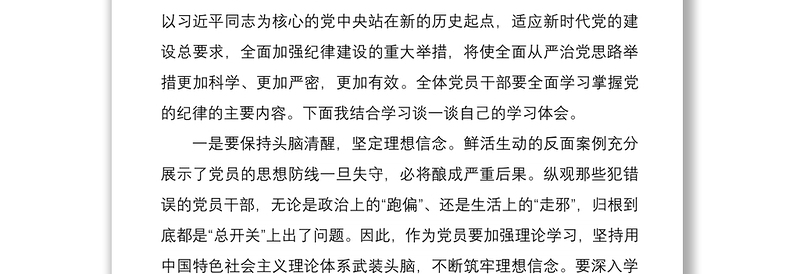 以习近平同志为核心的党中央站在新的历史起点，适应新时代党的建设总要求，全面加强纪律建设的重大举措，将使全面从严治党思路举措更加科学、更加严密，更加有效。全体党员干部要全面学习掌握党的纪律的主要内容。下面我结合学习谈一谈自己的学习体会。

一是要保持头脑清醒，坚定理想信念。鲜活生动的反面案例充分展示了党员的思想防线一旦失守，必将酿成严重后果。纵观那些犯错误的党员干部，无论是政治上的“跑偏”、还是生活上的“走邪”，归根到底都是“总开关”上出了问题。因此，作为党员要加强理论学习，坚持用中国特色社会主义理论体系武装头脑，不断筑牢理想信念。要深入学